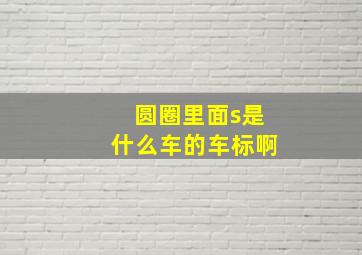 圆圈里面s是
什么车的车标啊